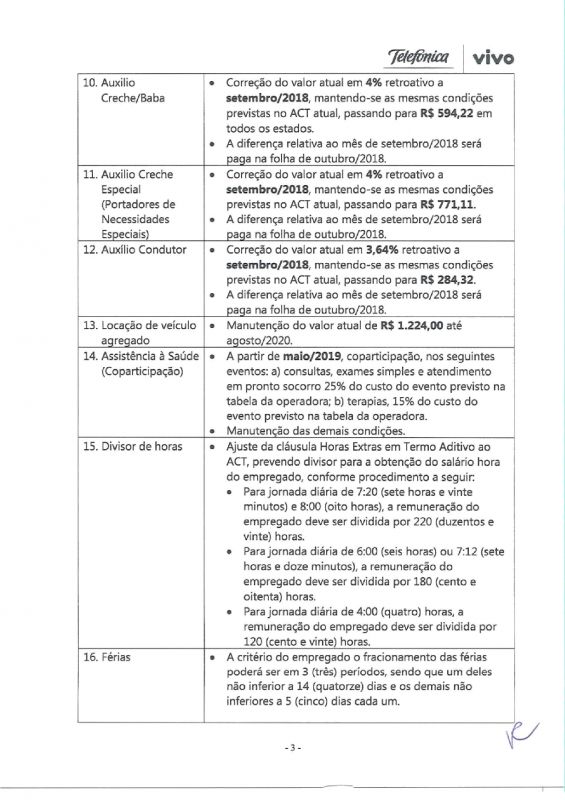 Telefónica | vivo

| | |
|---|---|
| 10. Auxilio Creche/Baba | • Correção do valor atual em **4%** retroativo a **setembro/2018**, mantendo-se as mesmas condições previstas no ACT atual, passando para **R$ 594,22** em todos os estados. • A diferença relativa ao mês de setembro/2018 será paga na folha de outubro/2018. |
| 11. Auxilio Creche Especial (Portadores de Necessidades Especiais) | • Correção do valor atual em **4%** retroativo a **setembro/2018**, mantendo-se as mesmas condições previstas no ACT atual, passando para **R$ 771,11**. • A diferença relativa ao mês de setembro/2018 será paga na folha de outubro/2018. |
| 12. Auxílio Condutor | • Correção do valor atual em **3,64%** retroativo a **setembro/2018**, mantendo-se as mesmas condições previstas no ACT atual, passando para **R$ 284,32**. • A diferença relativa ao mês de setembro/2018 será paga na folha de outubro/2018. |
| 13. Locação de veículo agregado | • Manutenção do valor atual de **R$ 1.224,00** até agosto/2020. |
| 14. Assistência à Saúde (Coparticipação) | • A partir de **maio/2019**, coparticipação, nos seguintes eventos: a) consultas, exames simples e atendimento em pronto socorro 25% do custo do evento previsto na tabela da operadora; b) terapias, 15% do custo do evento previsto na tabela da operadora. • Manutenção das demais condições. |
| 15. Divisor de horas | • Ajuste da cláusula Horas Extras em Termo Aditivo ao ACT, prevendo divisor para a obtenção do salário hora do empregado, conforme procedimento a seguir: • Para jornada diária de 7:20 (sete horas e vinte minutos) e 8:00 (oito horas), a remuneração do empregado deve ser dividida por 220 (duzentos e vinte) horas. • Para jornada diária de 6:00 (seis horas) ou 7:12 (sete horas e doze minutos), a remuneração do empregado deve ser dividida por 180 (cento e oitenta) horas. • Para jornada diária de 4:00 (quatro) horas, a remuneração do empregado deve ser dividida por 120 (cento e vinte) horas. |
| 16. Férias | • A critério do empregado o fracionamento das férias poderá ser em 3 (três) períodos, sendo que um deles não inferior a 14 (quatorze) dias e os demais não inferiores a 5 (cinco) dias cada um. |

- 3 -